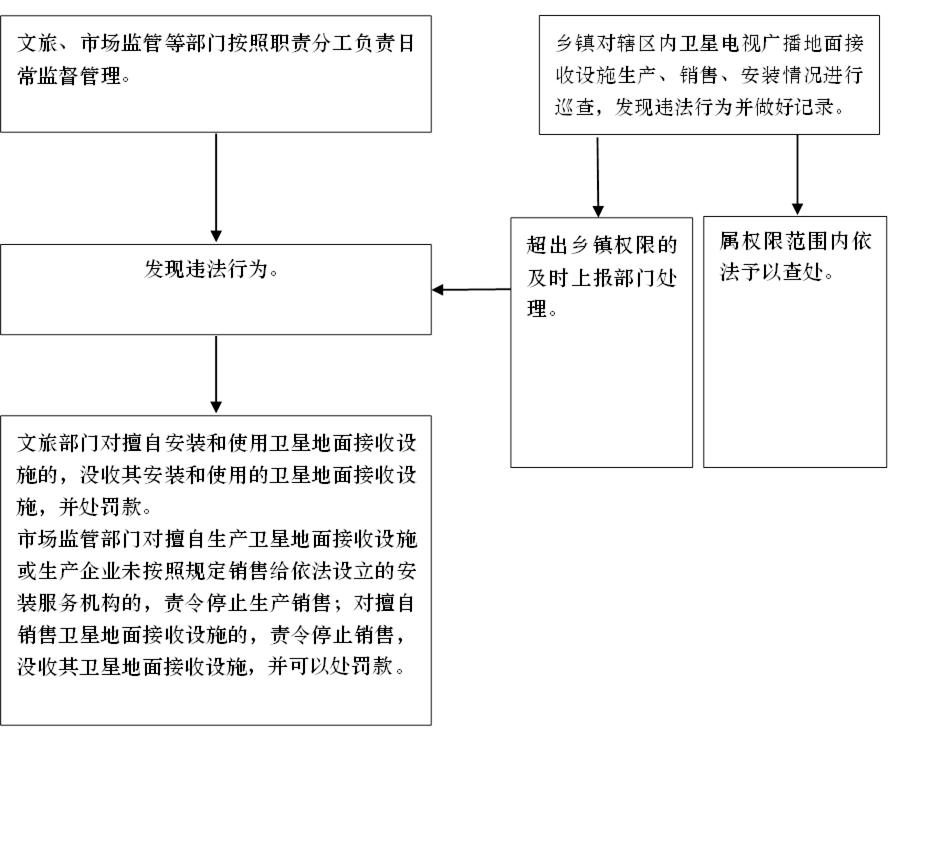 文旅、市场监管等部门按照职责分工负责日常监督管理。

乡镇对辖区内卫星电视广播地面接收设施生产、销售、安装情况进行巡查，发现违法行为并做好记录。

发现违法行为。

超出乡镇权限的及时上报部门处理。

属权限范围内依法予以查处。

文旅部门对擅自安装和使用卫星地面接收设施的，没收其安装和使用的卫星地面接收设施，并处罚款。
市场监管部门对擅自生产卫星地面接收设施或生产企业未按照规定销售给依法设立的安装服务机构的，责令停止生产销售；对擅自销售卫星地面接收设施的，责令停止销售，没收其卫星地面接收设施，并可以处罚款。